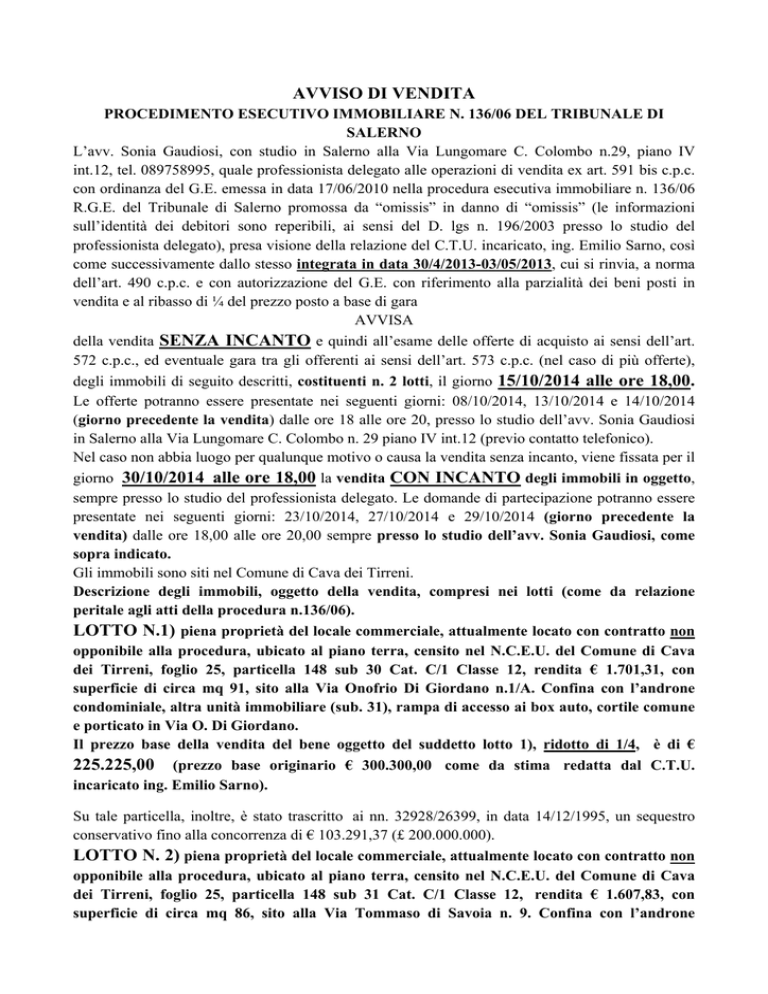 AVVISO DI VENDITA
PROCEDIMENTO ESECUTIVO IMMOBILIARE N. 136/06 DEL TRIBUNALE DI SALERNO

L'avv. Sonia Gaudiosi, con studio in Salerno alla Via Lungomare C. Colombo n.29, piano IV int.12, tel. 089758995, quale professionista delegato alle operazioni di vendita ex art. 591 bis c.p.c. con ordinanza del G.E. emessa in data 17/06/2010 nella procedura esecutiva immobiliare n. 136/06 R.G.E. del Tribunale di Salerno promossa da "omissis" in danno di "omissis" (le informazioni sull'identità dei debitori sono reperibili, ai sensi del D. lgs n. 196/2003 presso lo studio del professionista delegato), presa visione della relazione del C.T.U. incaricato, ing. Emilio Sarno, così come successivamente dallo stesso integrata in data 30/4/2013-03/05/2013, cui si rinvia, a norma dell'art. 490 c.p.c. e con autorizzazione del G.E. con riferimento alla parzialità dei beni posti in vendita e al ribasso di ¼ del prezzo posto a base di gara

AVVISA

della vendita SENZA INCANTO e quindi all'esame delle offerte di acquisto ai sensi dell'art. 572 c.p.c., ed eventuale gara tra gli offerenti ai sensi dell'art. 573 c.p.c. (nel caso di più offerte), degli immobili di seguito descritti, costituenti n. 2 lotti, il giorno 15/10/2014 alle ore 18,00.
Le offerte potranno essere presentate nei seguenti giorni: 08/10/2014, 13/10/2014 e 14/10/2014 (giorno precedente la vendita) dalle ore 18 alle ore 20, presso lo studio dell'avv. Sonia Gaudiosi in Salerno alla Via Lungomare C. Colombo n. 29 piano IV int.12 (previo contatto telefonico).
Nel caso non abbia luogo per qualunque motivo o causa la vendita senza incanto, viene fissata per il giorno 30/10/2014 alle ore 18,00 la vendita CON INCANTO degli immobili in oggetto, sempre presso lo studio del professionista delegato. Le domande di partecipazione potranno essere presentate nei seguenti giorni: 23/10/2014, 27/10/2014 e 29/10/2014 (giorno precedente la vendita) dalle ore 18,00 alle ore 20,00 sempre presso lo studio dell'avv. Sonia Gaudiosi, come sopra indicato.
Gli immobili sono siti nel Comune di Cava dei Tirreni.
Descrizione degli immobili, oggetto della vendita, compresi nei lotti (come da relazione peritale agli atti della procedura n.136/06).
LOTTO N.1) piena proprietà del locale commerciale, attualmente locato con contratto non opponibile alla procedura, ubicato al piano terra, censito nel N.C.E.U. del Comune di Cava dei Tirreni, foglio 25, particella 148 sub 30 Cat. C/1 Classe 12, rendita € 1.701,31, con superficie di circa mq 91, sito alla Via Onofrio Di Giordano n.1/A. Confina con l'androne condominiale, altra unità immobiliare (sub. 31), rampa di accesso ai box auto, cortile comune e porticato in Via O. Di Giordano.
Il prezzo base della vendita del bene oggetto del suddetto lotto 1), ridotto di 1/4, è di € 225.225,00 (prezzo base originario € 300.300,00 come da stima redatta dal C.T.U. incaricato ing. Emilio Sarno).

Su tale particella, inoltre, è stato trascritto ai nn. 32928/26399, in data 14/12/1995, un sequestro conservativo fino alla concorrenza di € 103.291,37 (£ 200.000.000).
LOTTO N. 2) piena proprietà del locale commerciale, attualmente locato con contratto non opponibile alla procedura, ubicato al piano terra, censito nel N.C.E.U. del Comune di Cava dei Tirreni, foglio 25, particella 148 sub 31 Cat. C/1 Classe 12, rendita € 1.607,83, con superficie di circa mq 86, sito alla Via Tommaso di Savoia n. 9. Confina con l'androne